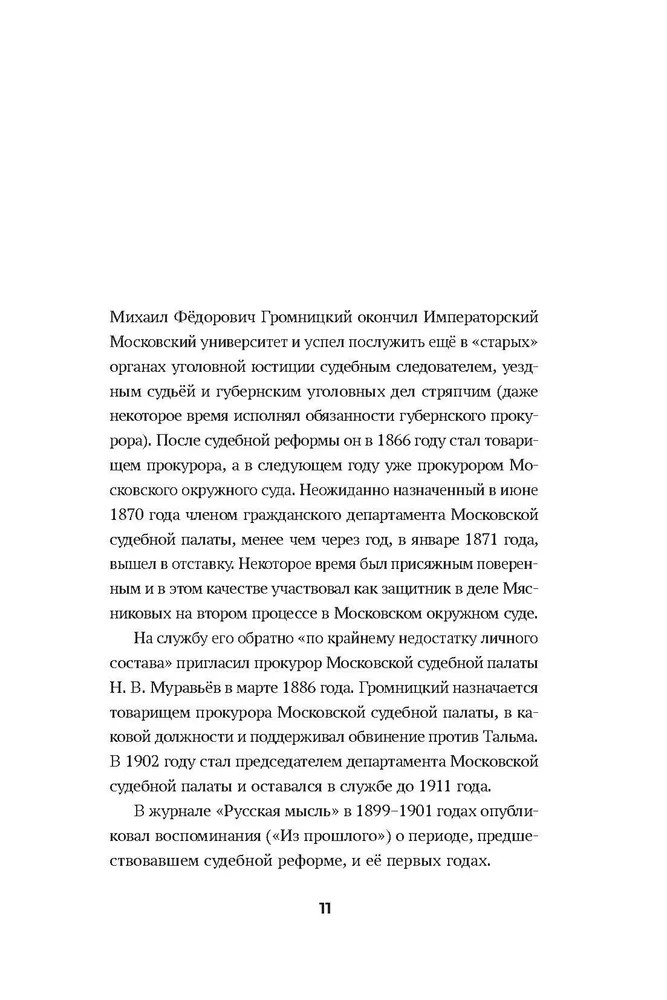 Михаил Фёдорович Громницкий окончил Императорский Московский университет и успел послужить ещё в «старых» органах уголовной юстиции судебным следователем, уездным судьёй и губернским уголовных дел стряпчим (даже некоторое время исполнял обязанности губернского прокурора). После судебной реформы он в 1866 году стал товарищем прокурора, а в следующем году уже прокурором Московского окружного суда. Неожиданно назначенный в июне 1870 года членом гражданского департамента Московской судебной палаты, менее чем через год, в январе 1871 года, вышел в отставку. Некоторое время был присяжным поверенным и в этом качестве участвовал как защитник в деле Мясниковых на втором процессе в Московском окружном суде.

На службу его обратно «по крайнему недостатку личного состава» пригласил прокурор Московской судебной палаты Н. В. Муравьёв в марте 1886 года. Громницкий назначается товарищем прокурора Московской судебной палаты, в каковой должности и поддерживал обвинение против Тальма. В 1902 году стал председателем департамента Московской судебной палаты и оставался в службе до 1911 года.

В журнале «Русская мысль» в 1899–1901 годах опубликовал воспоминания («Из прошлого») о периоде, предшествовавшем судебной реформе, и её первых годах.

11